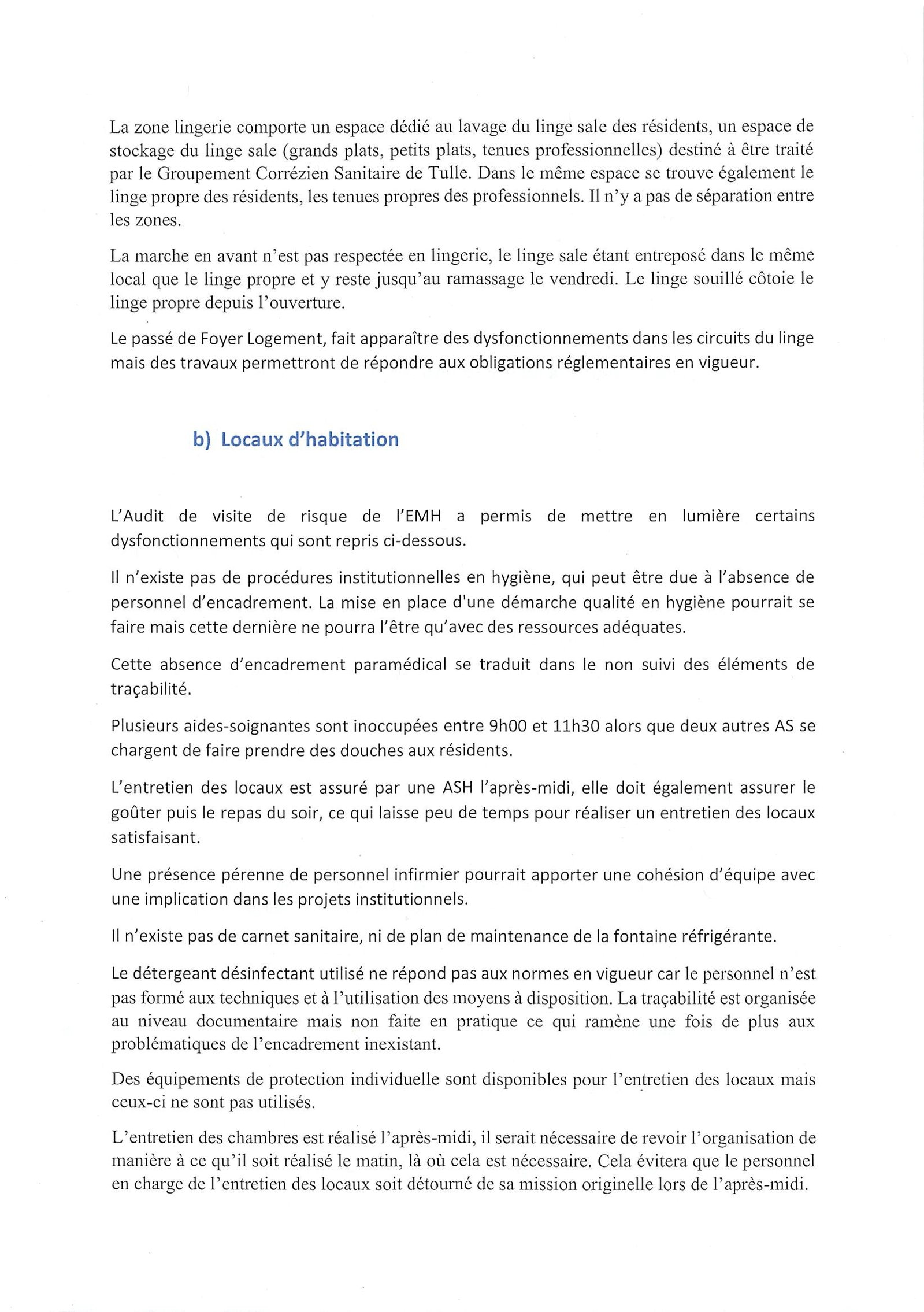 La zone lingerie comporte un espace dédié au lavage du linge sale des résidents, un espace de stockage du linge sale (grands plats, petits plats, tenues professionnelles) destiné à être traité par le Groupement Corrézien Sanitaire de Tulle. Dans le même espace se trouve également le linge propre des résidents, les tenues propres des professionnels. Il n'y a pas de séparation entre les zones.

La marche en avant n'est pas respectée en lingerie, le linge sale étant entreposé dans le même local que le linge propre et y reste jusqu'au ramassage le vendredi. Le linge souillé côtoie le linge propre depuis l'ouverture.

Le passé de Foyer Logement, fait apparaître des dysfonctionnements dans les circuits du linge mais des travaux permettront de répondre aux obligations réglementaires en vigueur.

b) Locaux d'habitation

L'Audit de visite de risque de l'EMH a permis de mettre en lumière certains dysfonctionnements qui sont repris ci-dessous.

Il n'existe pas de procédures institutionnelles en hygiène, qui peut être due à l'absence de personnel d'encadrement. La mise en place d'une démarche qualité en hygiène pourrait se faire mais cette dernière ne pourra l'être qu'avec des ressources adéquates.

Cette absence d'encadrement paramédical se traduit dans le non suivi des éléments de traçabilité.

Plusieurs aides-soignantes sont inoccupées entre 9h00 et 11h30 alors que deux autres AS se chargent de faire prendre des douches aux résidents.

L'entretien des locaux est assuré par une ASH l'après-midi, elle doit également assurer le goûter puis le repas du soir, ce qui laisse peu de temps pour réaliser un entretien des locaux satisfaisant.

Une présence pérenne de personnel infirmier pourrait apporter une cohésion d'équipe avec une implication dans les projets institutionnels.

Il n'existe pas de carnet sanitaire, ni de plan de maintenance de la fontaine réfrigérante.

Le détergeant désinfectant utilisé ne répond pas aux normes en vigueur car le personnel n'est pas formé aux techniques et à l'utilisation des moyens à disposition. La traçabilité est organisée au niveau documentaire mais non faite en pratique ce qui ramène une fois de plus aux problématiques de l'encadrement inexistant.

Des équipements de protection individuelle sont disponibles pour l'entretien des locaux mais ceux-ci ne sont pas utilisés.

L'entretien des chambres est réalisé l'après-midi, il serait nécessaire de revoir l'organisation de manière à ce qu'il soit réalisé le matin, là où cela est nécessaire. Cela évitera que le personnel en charge de l'entretien des locaux soit détourné de sa mission originelle lors de l'après-midi.